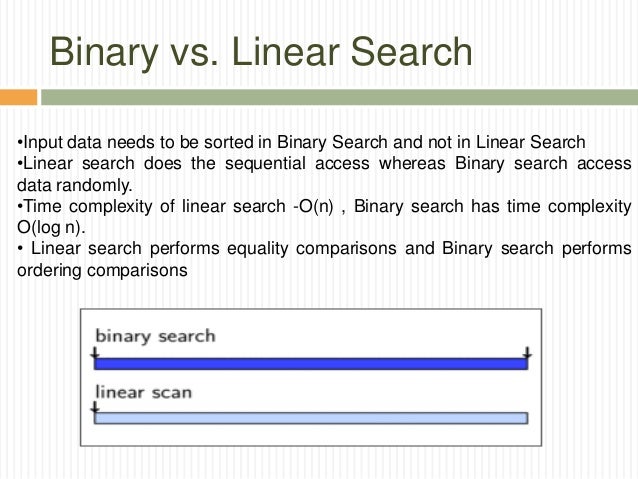 Binary vs. Linear Search

•Input data needs to be sorted in Binary Search and not in Linear Search
•Linear search does the sequential access whereas Binary search access data randomly.
•Time complexity of linear search -O(n) , Binary search has time complexity O(log n).
• Linear search performs equality comparisons and Binary search performs ordering comparisons

binary search

linear scan